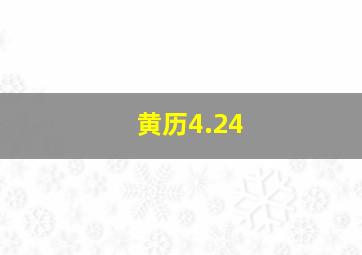 黄历4.24